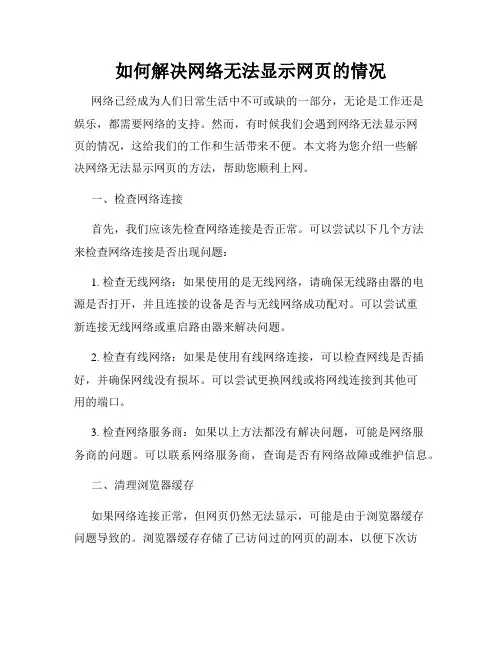 如何解决网络无法显示网页的情况

网络已经成为人们日常生活中不可或缺的一部分，无论是工作还是娱乐，都需要网络的支持。然而，有时候我们会遇到网络无法显示网页的情况，这给我们的工作和生活带来不便。本文将为您介绍一些解决网络无法显示网页的方法，帮助您顺利上网。

一、检查网络连接

首先，我们应该先检查网络连接是否正常。可以尝试以下几个方法来检查网络连接是否出现问题：

1. 检查无线网络：如果使用的是无线网络，请确保无线路由器的电源是否打开，并且连接的设备是否与无线网络成功配对。可以尝试重新连接无线网络或重启路由器来解决问题。

2. 检查有线网络：如果是使用有线网络连接，可以检查网线是否插好，并确保网线没有损坏。可以尝试更换网线或将网线连接到其他可用的端口。

3. 检查网络服务商：如果以上方法都没有解决问题，可能是网络服务商的问题。可以联系网络服务商，查询是否有网络故障或维护信息。

二、清理浏览器缓存

如果网络连接正常，但网页仍然无法显示，可能是由于浏览器缓存问题导致的。浏览器缓存存储了已访问过的网页的副本，以便下次访